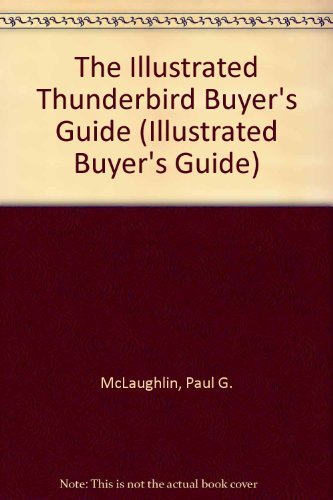 The Illustrated Thunderbird Buyer's Guide (Illustrated Buyer's Guide)

McLaughlin, Paul G.

Note: This is not the actual book cover